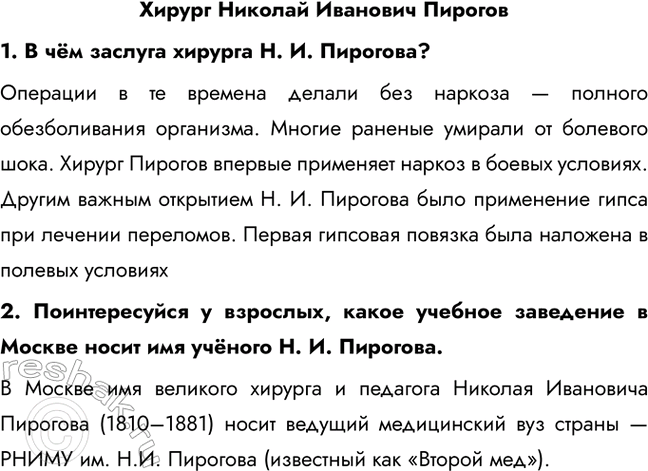 Хирург Николай Иванович Пирогов

1. В чём заслуга хирурга Н. И. Пирогова?

Операции в те времена делали без наркоза — полного обезболивания организма. Многие раненые умирали от болевого шока. Хирург Пирогов впервые применяет наркоз в боевых условиях. Другим важным открытием Н. И. Пирогова было применение гипса при лечении переломов. Первая гипсовая повязка была наложена в полевых условиях

2. Поинтересуйся у взрослых, какое учебное заведение в Москве носит имя учёного Н. И. Пирогова.

В Москве имя великого хирурга и педагога Николая Ивановича Пирогова (1810–1881) носит ведущий медицинский вуз страны — РНИМУ им. Н.И. Пирогова (известный как «Второй мед»).

reshak.ru